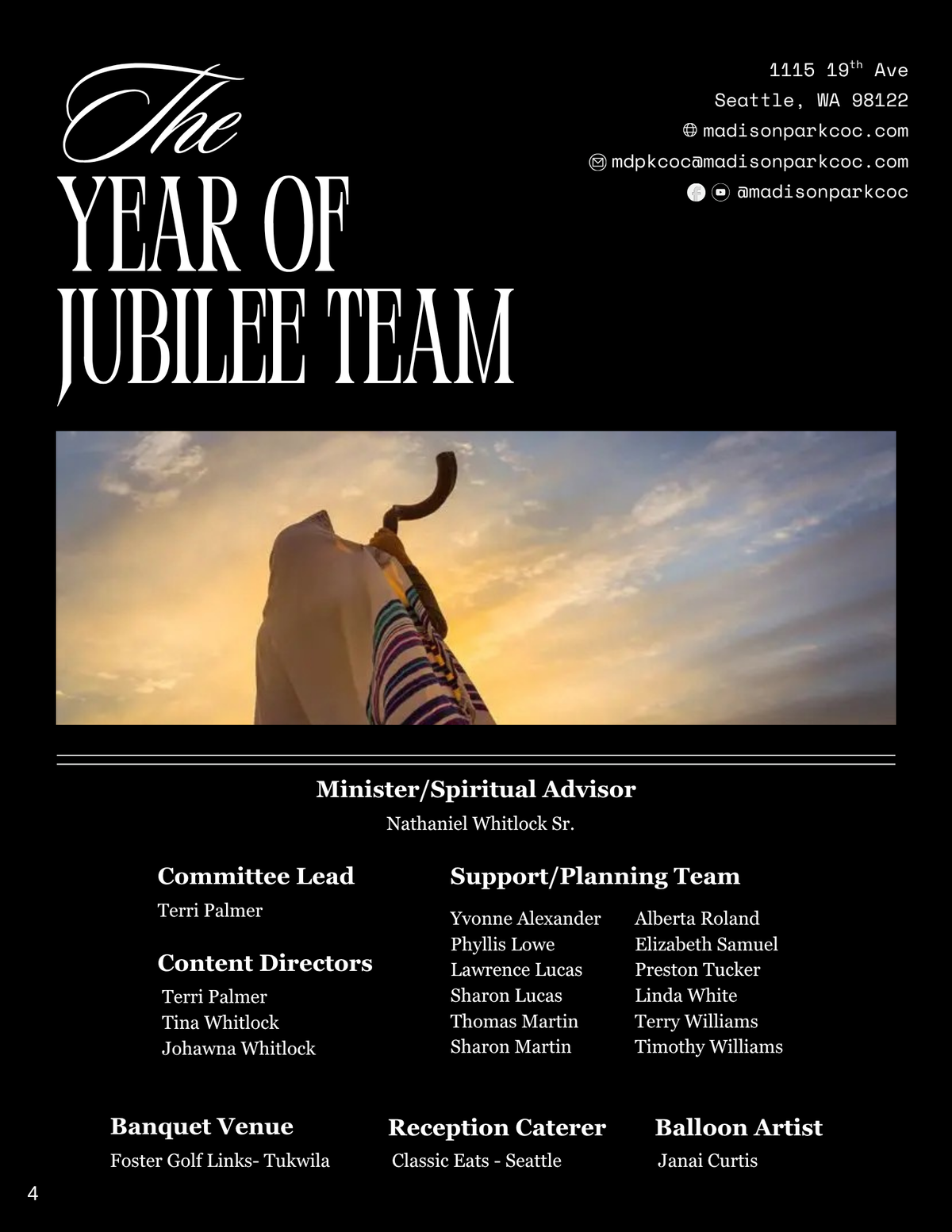 The YEAR OF JUBILEE TEAM

1115 19$^{th}$ Ave
Seattle, WA 98122
madisonparkcoc.com
mdpkcoc@madisonparkcoc.com
@madisonparkcoc

Minister/Spiritual Advisor
Nathaniel Whitlock Sr.

Committee Lead
Terri Palmer

Content Directors
Terri Palmer
Tina Whitlock
Johawna Whitlock

Support/Planning Team
Yvonne Alexander
Phyllis Lowe
Lawrence Lucas
Sharon Lucas
Thomas Martin
Sharon Martin

Alberta Roland
Elizabeth Samuel
Preston Tucker
Linda White
Terry Williams
Timothy Williams

Banquet Venue
Foster Golf Links- Tukwila

Reception Caterer
Classic Eats - Seattle

Balloon Artist
Janai Curtis

4